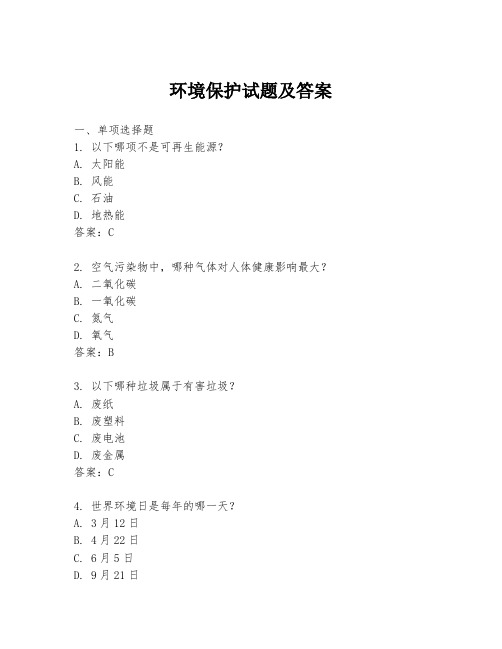 环境保护试题及答案

一、单项选择题
1. 以下哪项不是可再生能源？
A. 太阳能
B. 风能
C. 石油
D. 地热能
答案：C

2. 空气污染物中，哪种气体对人体健康影响最大？
A. 二氧化碳
B. 一氧化碳
C. 氮气
D. 氧气
答案：B

3. 以下哪种垃圾属于有害垃圾？
A. 废纸
B. 废塑料
C. 废电池
D. 废金属
答案：C

4. 世界环境日是每年的哪一天？
A. 3月12日
B. 4月22日
C. 6月5日
D. 9月21日